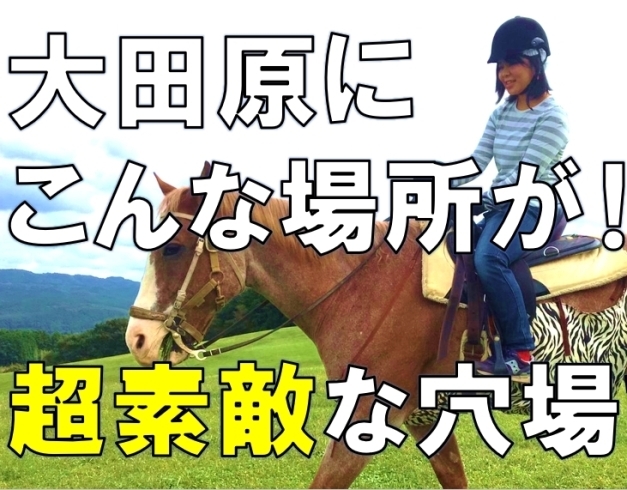 大田原に
こんな場所が！
超素敵な穴場